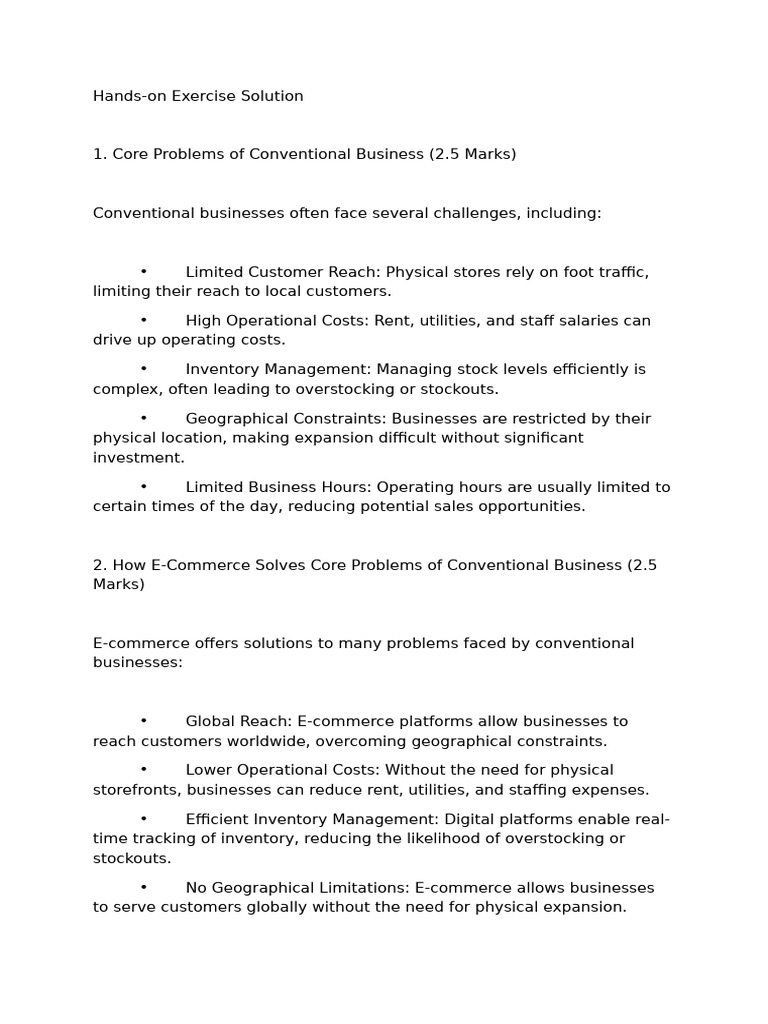 Hands-on Exercise Solution

1. Core Problems of Conventional Business (2.5 Marks)

Conventional businesses often face several challenges, including:

• Limited Customer Reach: Physical stores rely on foot traffic, limiting their reach to local customers.

• High Operational Costs: Rent, utilities, and staff salaries can drive up operating costs.

• Inventory Management: Managing stock levels efficiently is complex, often leading to overstocking or stockouts.

• Geographical Constraints: Businesses are restricted by their physical location, making expansion difficult without significant investment.

• Limited Business Hours: Operating hours are usually limited to certain times of the day, reducing potential sales opportunities.

2. How E-Commerce Solves Core Problems of Conventional Business (2.5 Marks)

E-commerce offers solutions to many problems faced by conventional businesses:

• Global Reach: E-commerce platforms allow businesses to reach customers worldwide, overcoming geographical constraints.

• Lower Operational Costs: Without the need for physical storefronts, businesses can reduce rent, utilities, and staffing expenses.

• Efficient Inventory Management: Digital platforms enable real-time tracking of inventory, reducing the likelihood of overstocking or stockouts.

• No Geographical Limitations: E-commerce allows businesses to serve customers globally without the need for physical expansion.